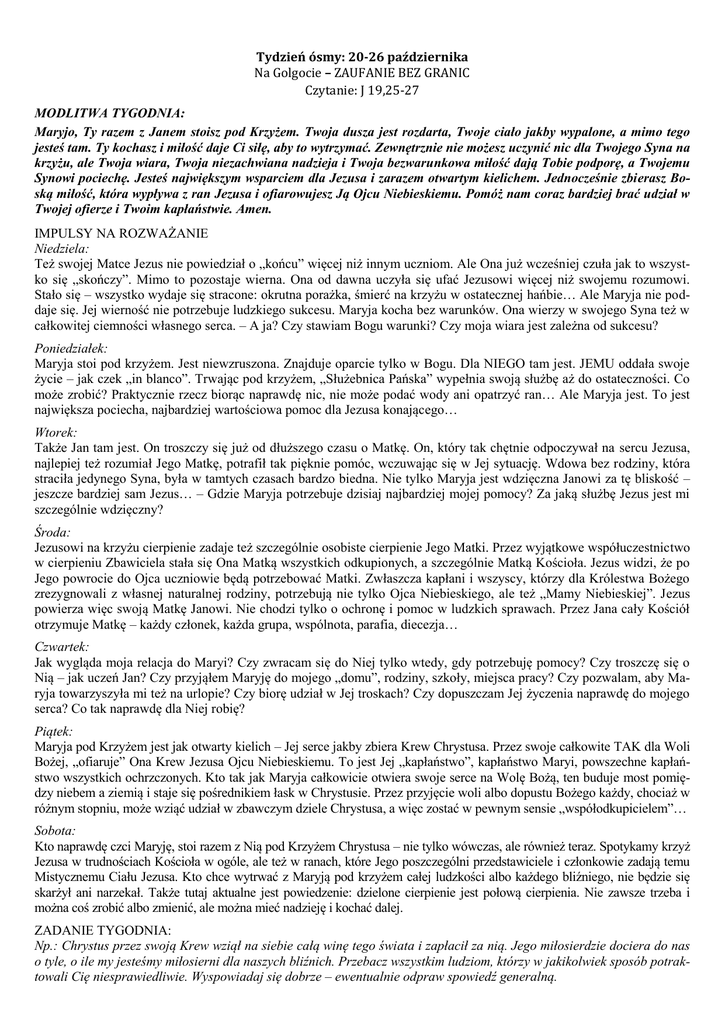 Tydzień ósmy: 20-26 października
Na Golgocie – ZAUFANIE BEZ GRANIC
Czytanie: J 19,25-27

MODLITWA TYGODNIA:
Maryjo, Ty razem z Janem stoisz pod Krzyżem. Twoja dusza jest rozdarta, Twoje ciało jakby wypalone, a mimo tego jesteś tam. Ty kochasz i miłość daje Ci siłę, aby to wytrzymać. Zewnętrznie nie możesz uczynić nic dla Twojego Syna na krzyżu, ale Twoja wiara, Twoja niezachwiana nadzieja i Twoja bezwarunkowa miłość dają Tobie podporę, a Twojemu Synowi pociechę. Jesteś największym wsparciem dla Jezusa i zarazem otwartym kielichem. Jednocześnie zbierasz Boską miłość, która wypływa z ran Jezusa i ofiarowujesz Ją Ojcu Niebieskiemu. Pomóż nam coraz bardziej brać udział w Twojej ofierze i Twoim kapłaństwie. Amen.

IMPULSY NA ROZWAŻANIE
Niedziela:
Też swojej Matce Jezus nie powiedział o „końcu" więcej niż innym uczniom. Ale Ona już wcześniej czuła jak to wszystko się „skończy". Mimo to pozostaje wierna. Ona od dawna uczyła się ufać Jezusowi więcej niż swojemu rozumowi. Stało się – wszystko wydaje się stracone: okrutna porażka, śmierć na krzyżu w ostatecznej hańbie… Ale Maryja nie poddaje się. Jej wierność nie potrzebuje ludzkiego sukcesu. Maryja kocha bez warunków. Ona wierzy w swojego Syna też w całkowitej ciemności własnego serca. – A ja? Czy stawiam Bogu warunki? Czy moja wiara jest zależna od sukcesu?

Poniedziałek:
Maryja stoi pod krzyżem. Jest niewzruszona. Znajduje oparcie tylko w Bogu. Dla NIEGO tam jest. JEMU oddała swoje życie – jak czek „in blanco". Trwając pod krzyżem, „Służebnica Pańska" wypełnia swoją służbę aż do ostateczności. Co może zrobić? Praktycznie rzecz biorąc naprawdę nic, nie może podać wody ani opatrzyć ran… Ale Maryja jest. To jest największa pociecha, najbardziej wartościowa pomoc dla Jezusa konającego…

Wtorek:
Także Jan tam jest. On troszczy się już od dłuższego czasu o Matkę. On, który tak chętnie odpoczywał na sercu Jezusa, najlepiej też rozumiał Jego Matkę, potrafił tak pięknie pomóc, wczuwając się w Jej sytuację. Wdowa bez rodziny, która straciła jedynego Syna, była w tamtych czasach bardzo biedna. Nie tylko Maryja jest wdzięczna Janowi za tę bliskość – jeszcze bardziej sam Jezus… – Gdzie Maryja potrzebuje dzisiaj najbardziej mojej pomocy? Za jaką służbę Jezus jest mi szczególnie wdzięczny?

Środa:
Jezusowi na krzyżu cierpienie zadaje też szczególnie osobiste cierpienie Jego Matki. Przez wyjątkowe współuczestnictwo w cierpieniu Zbawiciela stała się Ona Matką wszystkich odkupionych, a szczególnie Matką Kościoła. Jezus widzi, że po Jego powrocie do Ojca uczniowie będą potrzebować Matki. Zwłaszcza kapłani i wszyscy, którzy dla Królestwa Bożego zrezygnowali z własnej naturalnej rodziny, potrzebują nie tylko Ojca Niebieskiego, ale też „Mamy Niebieskiej". Jezus powierza więc swoją Matkę Janowi. Nie chodzi tylko o ochronę i pomoc w ludzkich sprawach. Przez Jana cały Kościół otrzymuje Matkę – każdy członek, każda grupa, wspólnota, parafia, diecezja…

Czwartek:
Jak wygląda moja relacja do Maryi? Czy zwracam się do Niej tylko wtedy, gdy potrzebuję pomocy? Czy troszczę się o Nią – jak uczeń Jan? Czy przyjąłem Maryję do mojego „domu", rodziny, szkoły, miejsca pracy? Czy pozwalam, aby Maryja towarzyszyła mi też na urlopie? Czy biorę udział w Jej troskach? Czy dopuszczam Jej życzenia naprawdę do mojego serca? Co tak naprawdę dla Niej robię?

Piątek:
Maryja pod Krzyżem jest jak otwarty kielich – Jej serce jakby zbiera Krew Chrystusa. Przez swoje całkowite TAK dla Woli Bożej, „ofiaruje" Ona Krew Jezusa Ojcu Niebieskiemu. To jest Jej „kapłaństwo", kapłaństwo Maryi, powszechne kapłaństwo wszystkich ochrzczonych. Kto tak jak Maryja całkowicie otwiera swoje serce na Wolę Bożą, ten buduje most pomiędzy niebem a ziemią i staje się pośrednikiem łask w Chrystusie. Przez przyjęcie woli albo dopustu Bożego każdy, chociaż w różnym stopniu, może wziąć udział w zbawczym dziele Chrystusa, a więc zostać w pewnym sensie „współodkupicielem"…

Sobota:
Kto naprawdę czci Maryję, stoi razem z Nią pod Krzyżem Chrystusa – nie tylko wówczas, ale również teraz. Spotykamy krzyż Jezusa w trudnościach Kościoła w ogóle, ale też w ranach, które Jego poszczególni przedstawiciele i członkowie zadają temu Mistycznemu Ciału Jezusa. Kto chce wytrwać z Maryją pod krzyżem całej ludzkości albo każdego bliźniego, nie będzie się skarżył ani narzekał. Także tutaj aktualne jest powiedzenie: dzielone cierpienie jest połową cierpienia. Nie zawsze trzeba i można coś zrobić albo zmienić, ale można mieć nadzieję i kochać dalej.

ZADANIE TYGODNIA:
Np.: Chrystus przez swoją Krew wziął na siebie całą winę tego świata i zapłacił za nią. Jego miłosierdzie dociera do nas o tyle, o ile my jesteśmy miłosierni dla naszych bliźnich. Przebacz wszystkim ludziom, którzy w jakikolwiek sposób potraktowali Cię niesprawiedliwie. Wyspowiadaj się dobrze – ewentualnie odpraw spowiedź generalną.